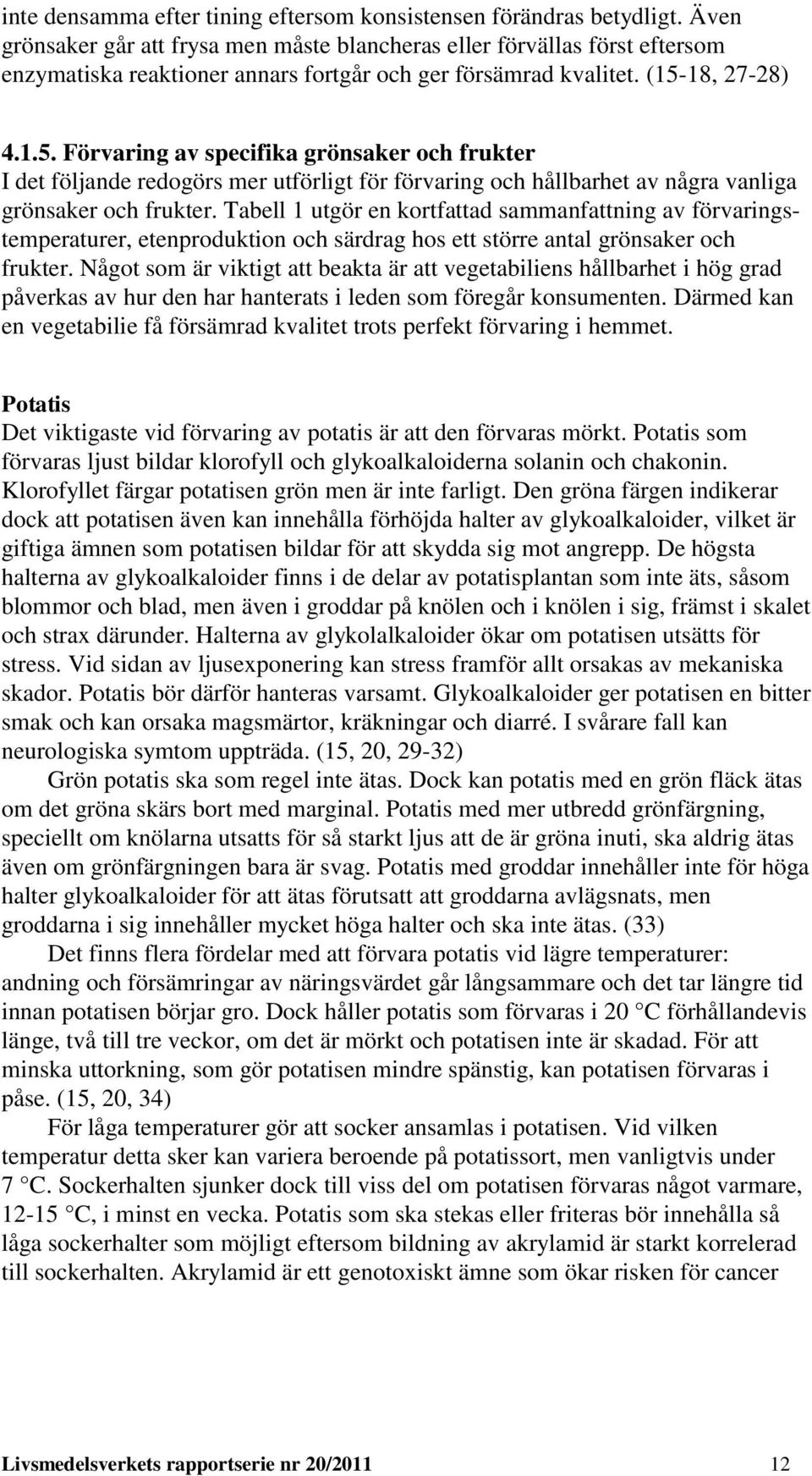 inte densamma efter tining eftersom konsistensen förändras betydligt. Även grönsaker går att frysa men måste blancheras eller förvällas först eftersom enzymatiska reaktioner annars fortgår och ger försämrad kvalitet. (15-18, 27-28)

4.1.5. Förvaring av specifika grönsaker och frukter
I det följande redogörs mer utförligt för förvaring och hållbarhet av några vanliga grönsaker och frukter. Tabell 1 utgör en kortfattad sammanfattning av förvaringstemperaturer, etenproduktion och särdrag hos ett större antal grönsaker och frukter. Något som är viktigt att beakta är att vegetabiliens hållbarhet i hög grad påverkas av hur den har hanterats i leden som föregår konsumenten. Därmed kan en vegetabilie få försämrad kvalitet trots perfekt förvaring i hemmet.

Potatis
Det viktigaste vid förvaring av potatis är att den förvaras mörkt. Potatis som förvaras ljust bildar klorofyll och glykoalkaloiderna solanin och chakonin. Klorofyllet färgar potatisen grön men är inte farligt. Den gröna färgen indikerar dock att potatisen även kan innehålla förhöjda halter av glykoalkaloider, vilket är giftiga ämnen som potatisen bildar för att skydda sig mot angrepp. De högsta halterna av glykoalkaloider finns i de delar av potatisplantan som inte äts, såsom blommor och blad, men även i groddar på knölen och i knölen i sig, främst i skalet och strax därunder. Halterna av glykolalkaloider ökar om potatisen utsätts för stress. Vid sidan av ljusexponering kan stress framför allt orsakas av mekaniska skador. Potatis bör därför hanteras varsamt. Glykoalkaloider ger potatisen en bitter smak och kan orsaka magsmärtor, kräkningar och diarré. I svårare fall kan neurologiska symtom uppträda. (15, 20, 29-32)

Grön potatis ska som regel inte ätas. Dock kan potatis med en grön fläck ätas om det gröna skärs bort med marginal. Potatis med mer utbredd grönfärgning, speciellt om knölarna utsatts för så starkt ljus att de är gröna inuti, ska aldrig ätas även om grönfärgningen bara är svag. Potatis med groddar innehåller inte för höga halter glykoalkaloider för att ätas förutsatt att groddarna avlägsnats, men groddarna i sig innehåller mycket höga halter och ska inte ätas. (33)

Det finns flera fördelar med att förvara potatis vid lägre temperaturer: andning och försämringar av näringsvärdet går långsammare och det tar längre tid innan potatisen börjar gro. Dock håller potatis som förvaras i 20 °C förhållandevis länge, två till tre veckor, om det är mörkt och potatisen inte är skadad. För att minska uttorkning, som gör potatisen mindre spänstig, kan potatisen förvaras i påse. (15, 20, 34)

För låga temperaturer gör att socker ansamlas i potatisen. Vid vilken temperatur detta sker kan variera beroende på potatissort, men vanligtvis under 7 °C. Sockerhalten sjunker dock till viss del om potatisen förvaras något varmare, 12-15 °C, i minst en vecka. Potatis som ska stekas eller friteras bör innehålla så låga sockerhalter som möjligt eftersom bildning av akrylamid är starkt korrelerad till sockerhalten. Akrylamid är ett genotoxiskt ämne som ökar risken för cancer

Livsmedelsverkets rapportserie nr 20/2011 12